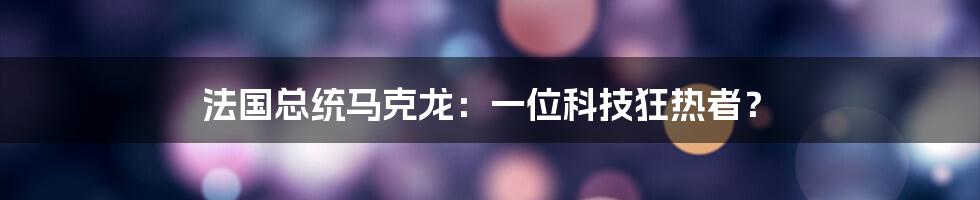 法国总统马克龙：一位科技狂热者？